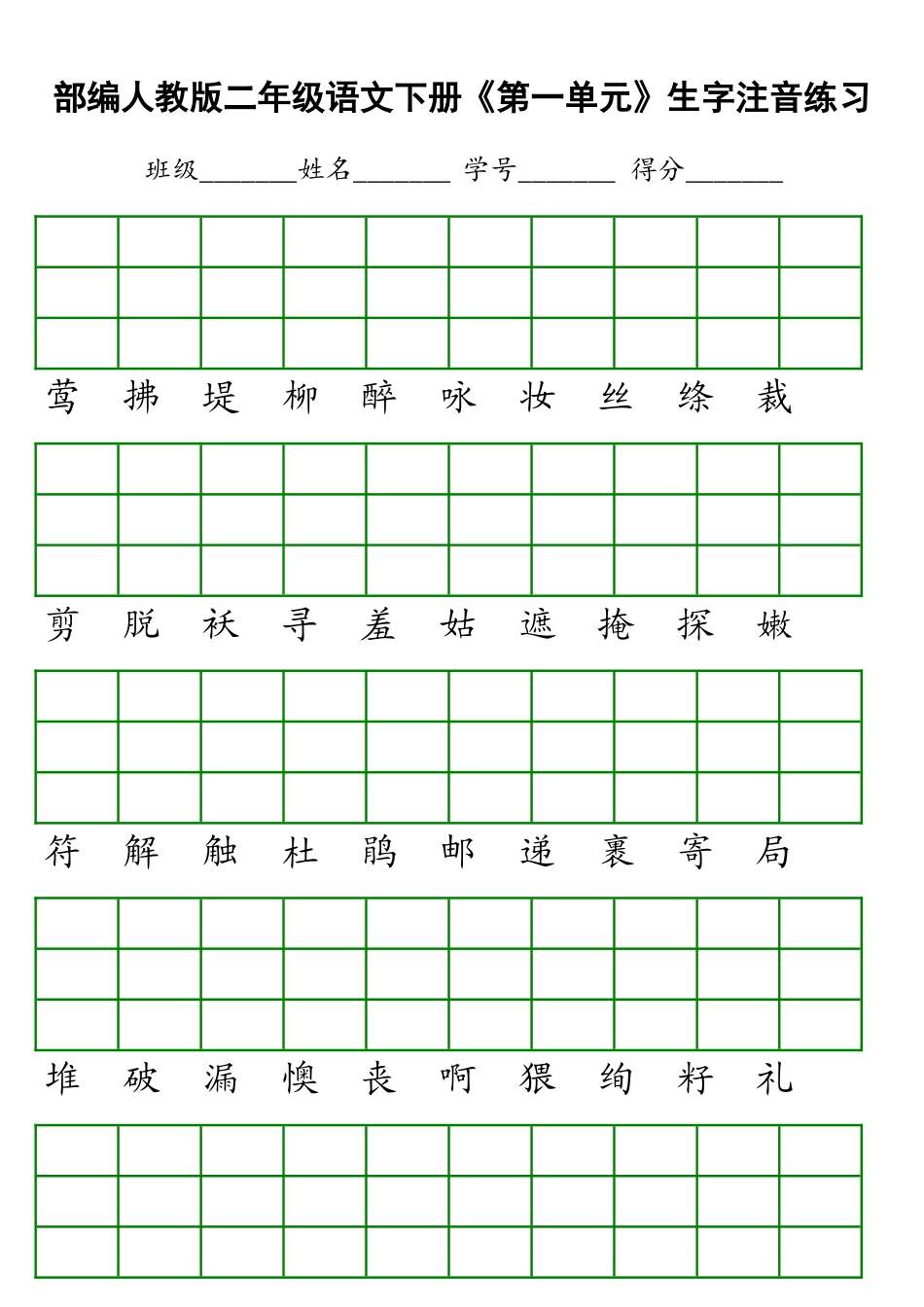 部编人教版二年级语文下册《第一单元》生字注音练习

班级____姓名____ 学号____ 得分____

莺 拂 堤 柳 醉 咏 妆 丝 绦 裁

剪 脱 袄 寻 羞 姑 遮 掩 探 嫩

符 解 触 杜 鹃 邮 递 裹 寄 局

堆 破 漏 懊 丧 啊 猥 绚 籽 礼